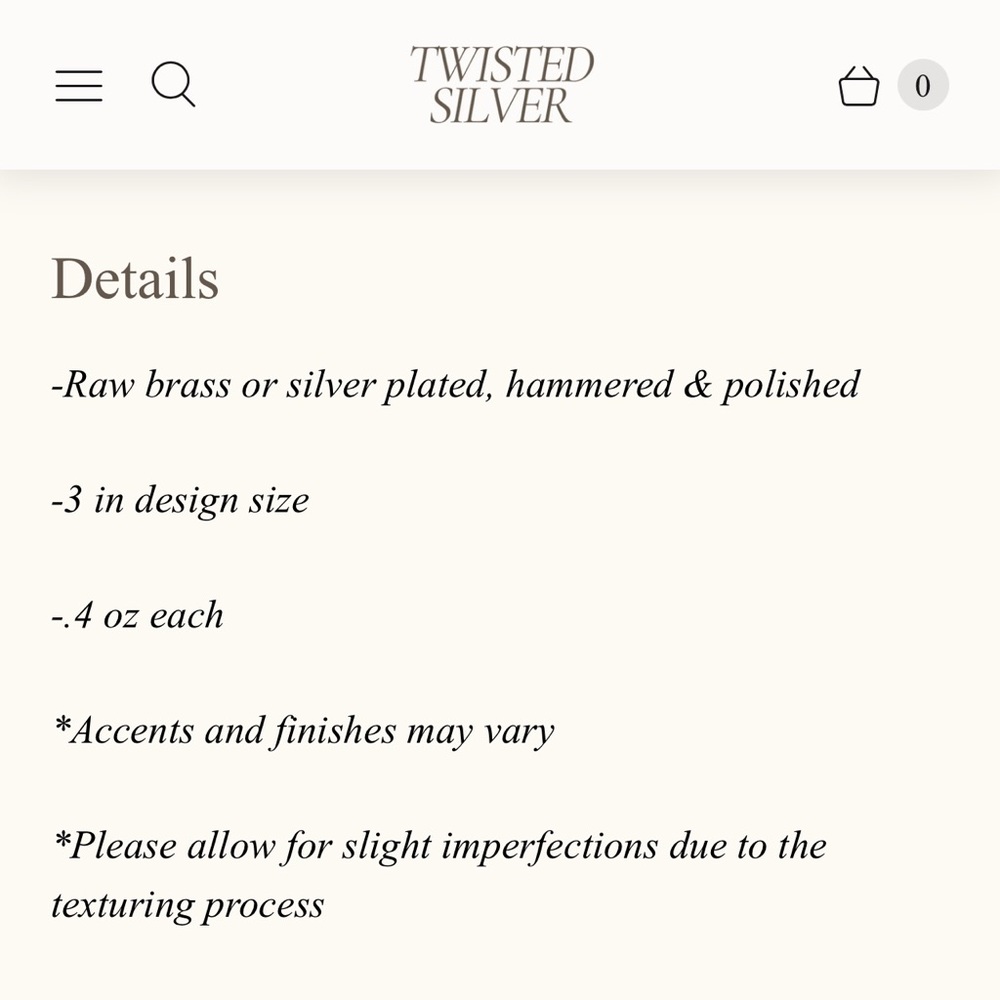 TWISTED SILVER

0

Details

-Raw brass or silver plated, hammered & polished

-3 in design size

-.4 oz each

*Accents and finishes may vary

*Please allow for slight imperfections due to the texturing process